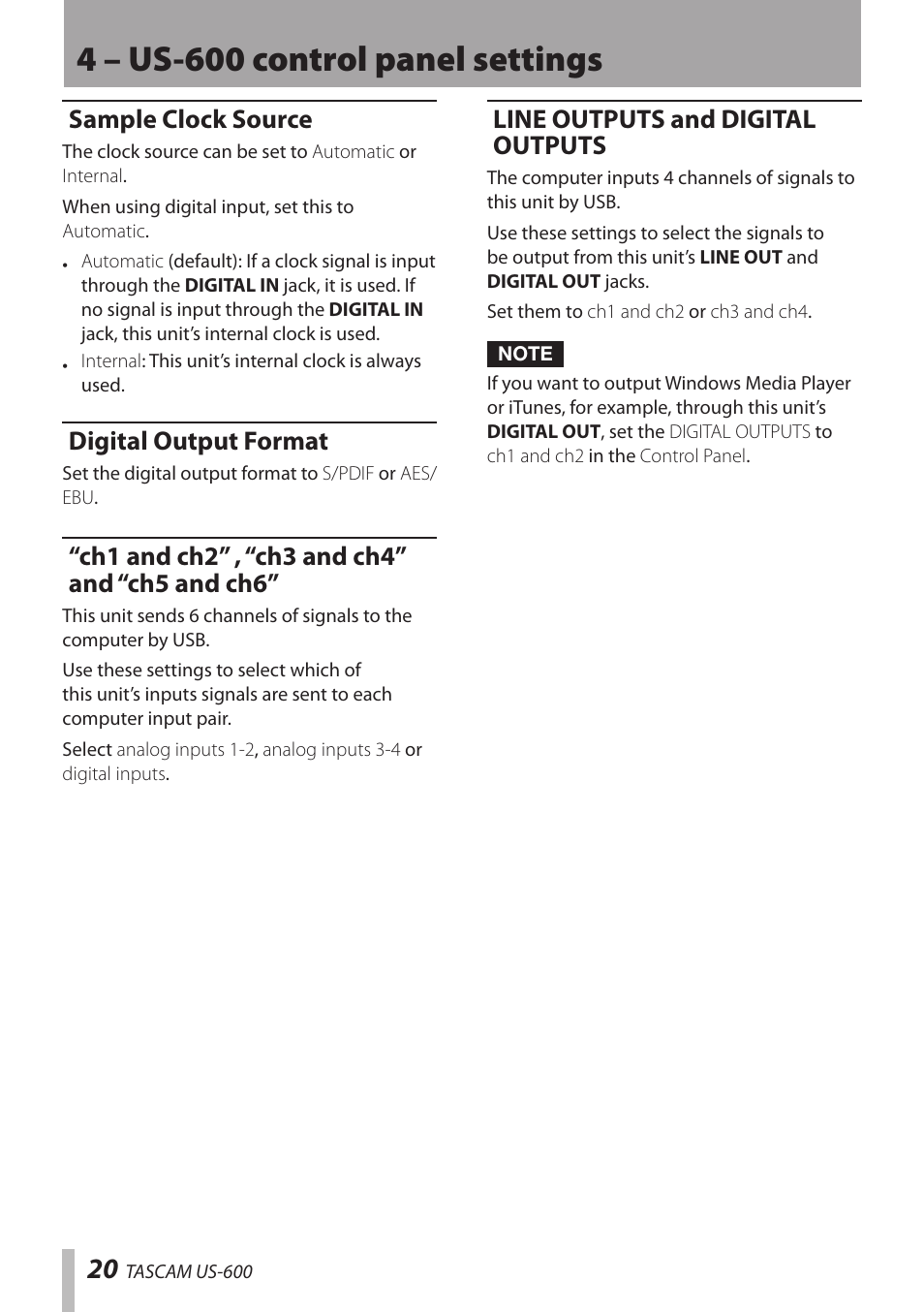 4 – US-600 control panel settings

Sample Clock Source

The clock source can be set to Automatic or Internal.

When using digital input, set this to Automatic.

• Automatic (default): If a clock signal is input through the DIGITAL IN jack, it is used. If no signal is input through the DIGITAL IN jack, this unit's internal clock is used.
• Internal: This unit's internal clock is always used.

Digital Output Format

Set the digital output format to S/PDIF or AES/EBU.

"ch1 and ch2" , "ch3 and ch4" and "ch5 and ch6"

This unit sends 6 channels of signals to the computer by USB.

Use these settings to select which of this unit's inputs signals are sent to each computer input pair.

Select analog inputs 1-2, analog inputs 3-4 or digital inputs.

LINE OUTPUTS and DIGITAL OUTPUTS

The computer inputs 4 channels of signals to this unit by USB.

Use these settings to select the signals to be output from this unit's LINE OUT and DIGITAL OUT jacks.

Set them to ch1 and ch2 or ch3 and ch4.

NOTE

If you want to output Windows Media Player or iTunes, for example, through this unit's DIGITAL OUT, set the DIGITAL OUTPUTS to ch1 and ch2 in the Control Panel.

20 TASCAM US-600